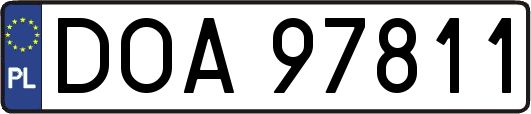 PL
DOA 97811